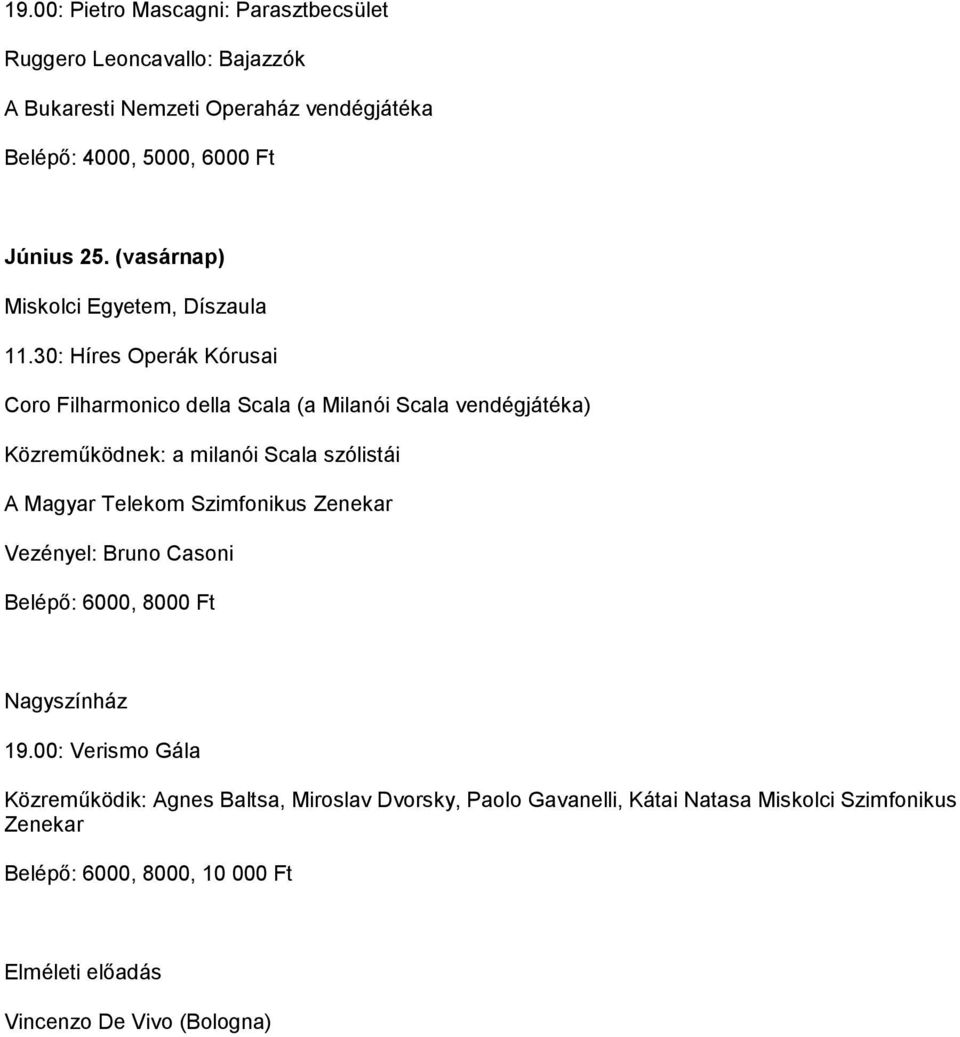 19.00: Pietro Mascagni: Parasztbecsület

Ruggero Leoncavallo: Bajazzók

A Bukaresti Nemzeti Operaház vendégjátéka

Belépő: 4000, 5000, 6000 Ft

Június 25. (vasárnap)

Miskolci Egyetem, Díszaula

11.30: Híres Operák Kórusai

Coro Filharmonico della Scala (a Milanói Scala vendégjátéka)

Közreműködnek: a milanói Scala szólistái

A Magyar Telekom Szimfonikus Zenekar

Vezényel: Bruno Casoni

Belépő: 6000, 8000 Ft

Nagyszínház

19.00: Verismo Gála

Közreműködik: Agnes Baltsa, Miroslav Dvorsky, Paolo Gavanelli, Kátai Natasa Miskolci Szimfonikus Zenekar

Belépő: 6000, 8000, 10 000 Ft

Elméleti előadás

Vincenzo De Vivo (Bologna)